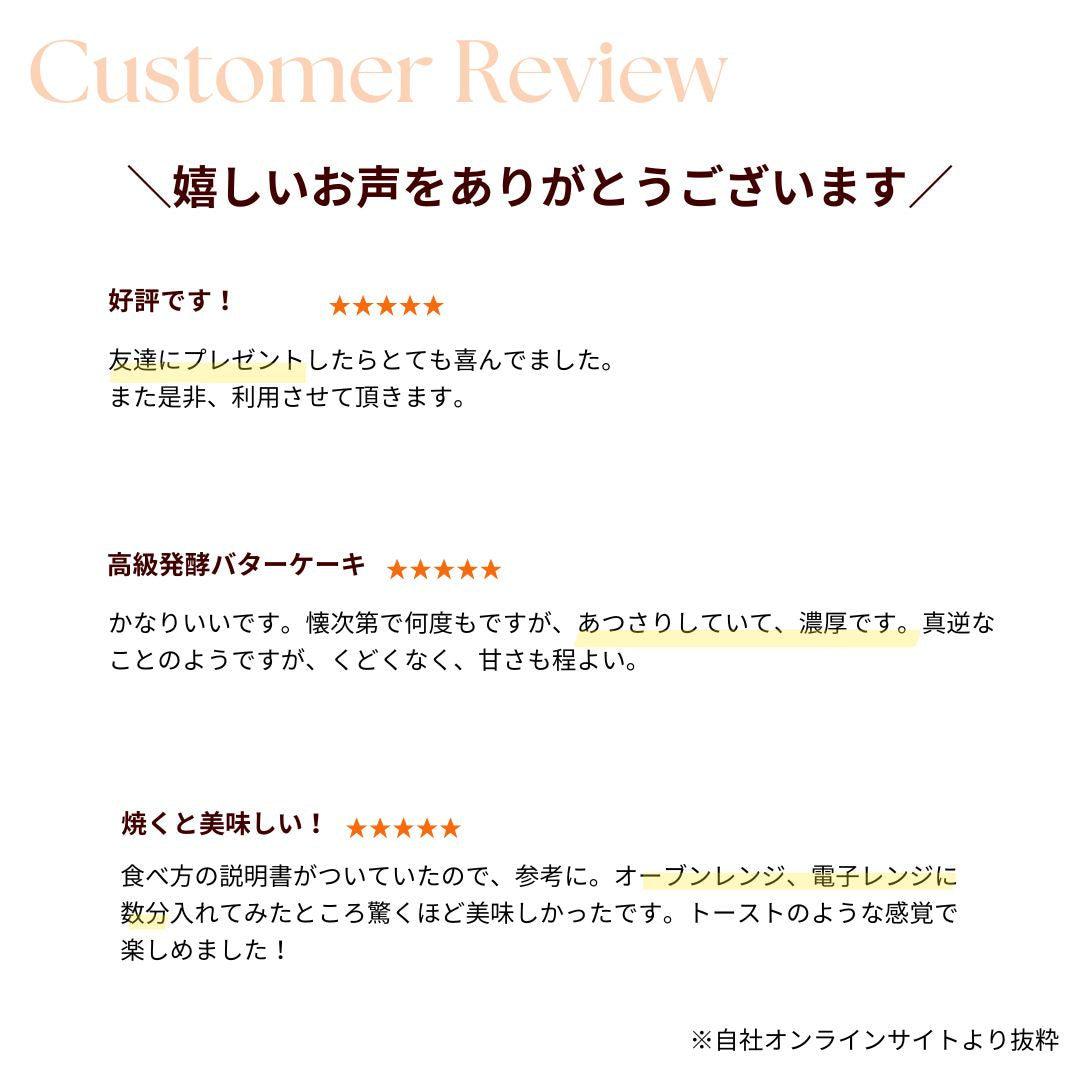 Customer Review

＼嬉しいお声をありがとうございます／

好評です！ ★★★★★

友達にプレゼントしたらとても喜んでました。
また是非、利用させて頂きます。

高級発酵バターケーキ ★★★★★

かなりいいです。懐次第で何度もですが、あつさりしていて、濃厚です。真逆なことのようですが、くどくなく、甘さも程よい。

焼くと美味しい！ ★★★★★

食べ方の説明書がついていたので、参考に。オーブンレンジ、電子レンジに数分入れてみたところ驚くほど美味しかったです。トーストのような感覚で楽しめました！

※自社オンラインサイトより抜粋